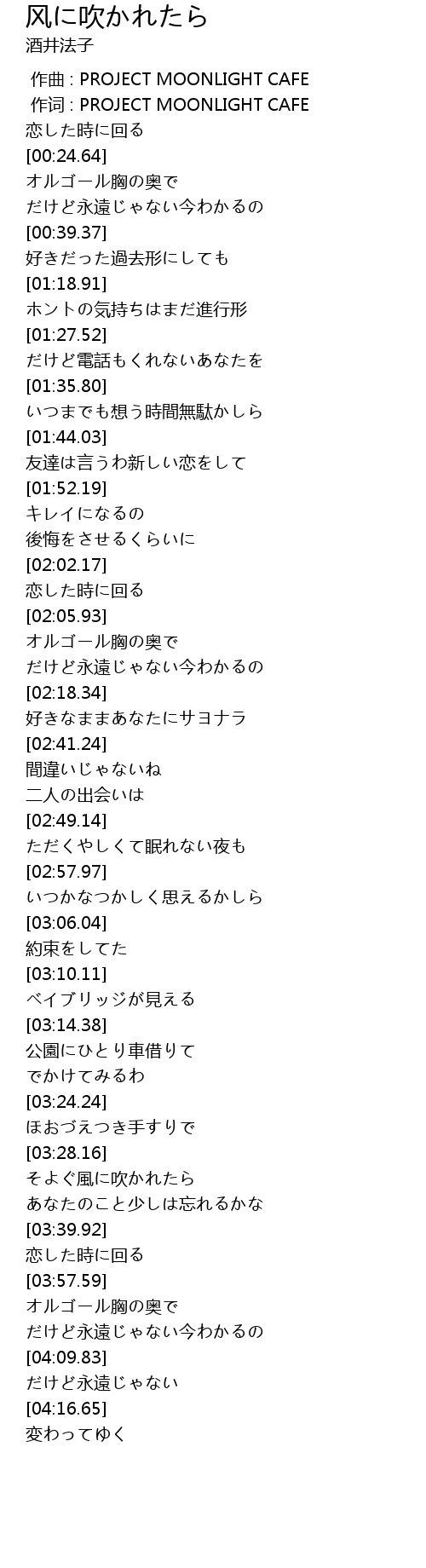 风に吹かれたら
酒井法子

作曲 : PROJECT MOONLIGHT CAFE
作词 : PROJECT MOONLIGHT CAFE
恋した時に回る
[00:24.64]
オルゴール胸の奥で
だけど永遠じゃない今わかるの
[00:39.37]
好きだった過去形にしても
[01:18.91]
ホントの気持ちはまだ進行形
[01:27.52]
だけど電話もくれないあなたを
[01:35.80]
いつまでも想う時間無駄かしら
[01:44.03]
友達は言うわ新しい恋をして
[01:52.19]
キレイになるの
後悔をさせるくらいに
[02:02.17]
恋した時に回る
[02:05.93]
オルゴール胸の奥で
だけど永遠じゃない今わかるの
[02:18.34]
好きなままあなたにサヨナラ
[02:41.24]
間違いじゃないね
二人の出会いは
[02:49.14]
ただくやしくて眠れない夜も
[02:57.97]
いつかなつかしく思えるかしら
[03:06.04]
約束をしてた
[03:10.11]
ベイブリッジが見える
[03:14.38]
公園にひとり車借りて
でかけてみるわ
[03:24.24]
ほおづえつき手すりで
[03:28.16]
そよぐ風に吹かれたら
あなたのこと少しは忘れるかな
[03:39.92]
恋した時に回る
[03:57.59]
オルゴール胸の奥で
だけど永遠じゃない今わかるの
[04:09.83]
だけど永遠じゃない
[04:16.65]
変わってゆく